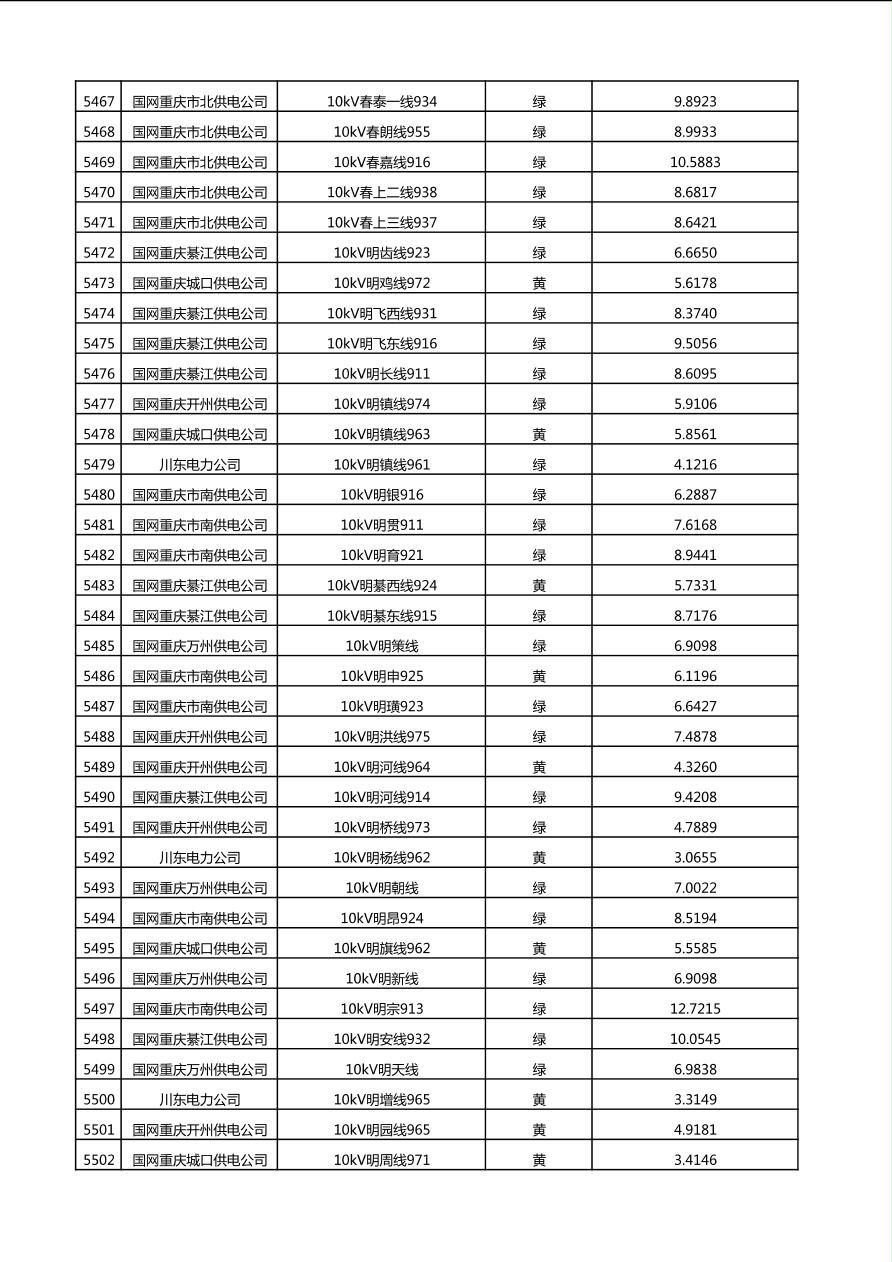 | 5467 | 国网重庆市北供电公司 | 10kV春泰一线934 | 绿 | 9.8923 |
|---|---|---|---|---|
| 5468 | 国网重庆市北供电公司 | 10kV春朗线955 | 绿 | 8.9933 |
| 5469 | 国网重庆市北供电公司 | 10kV春嘉线916 | 绿 | 10.5883 |
| 5470 | 国网重庆市北供电公司 | 10kV春上二线938 | 绿 | 8.6817 |
| 5471 | 国网重庆市北供电公司 | 10kV春上三线937 | 绿 | 8.6421 |
| 5472 | 国网重庆綦江供电公司 | 10kV明齿线923 | 绿 | 6.6650 |
| 5473 | 国网重庆城口供电公司 | 10kV明鸡线972 | 黄 | 5.6178 |
| 5474 | 国网重庆綦江供电公司 | 10kV明飞西线931 | 绿 | 8.3740 |
| 5475 | 国网重庆綦江供电公司 | 10kV明飞东线916 | 绿 | 9.5056 |
| 5476 | 国网重庆綦江供电公司 | 10kV明长线911 | 绿 | 8.6095 |
| 5477 | 国网重庆开州供电公司 | 10kV明镇线974 | 绿 | 5.9106 |
| 5478 | 国网重庆城口供电公司 | 10kV明镇线963 | 黄 | 5.8561 |
| 5479 | 川东电力公司 | 10kV明镇线961 | 绿 | 4.1216 |
| 5480 | 国网重庆市南供电公司 | 10kV明银916 | 绿 | 6.2887 |
| 5481 | 国网重庆市南供电公司 | 10kV明贯911 | 绿 | 7.6168 |
| 5482 | 国网重庆市南供电公司 | 10kV明育921 | 绿 | 8.9441 |
| 5483 | 国网重庆綦江供电公司 | 10kV明綦西线924 | 黄 | 5.7331 |
| 5484 | 国网重庆綦江供电公司 | 10kV明綦东线915 | 绿 | 8.7176 |
| 5485 | 国网重庆万州供电公司 | 10kV明策线 | 绿 | 6.9098 |
| 5486 | 国网重庆市南供电公司 | 10kV明申925 | 黄 | 6.1196 |
| 5487 | 国网重庆市南供电公司 | 10kV明璜923 | 绿 | 6.6427 |
| 5488 | 国网重庆开州供电公司 | 10kV明洪线975 | 绿 | 7.4878 |
| 5489 | 国网重庆开州供电公司 | 10kV明河线964 | 黄 | 4.3260 |
| 5490 | 国网重庆綦江供电公司 | 10kV明河线914 | 绿 | 9.4208 |
| 5491 | 国网重庆开州供电公司 | 10kV明桥线973 | 绿 | 4.7889 |
| 5492 | 川东电力公司 | 10kV明杨线962 | 黄 | 3.0655 |
| 5493 | 国网重庆万州供电公司 | 10kV明朝线 | 绿 | 7.0022 |
| 5494 | 国网重庆市南供电公司 | 10kV明昂924 | 绿 | 8.5194 |
| 5495 | 国网重庆城口供电公司 | 10kV明旗线962 | 黄 | 5.5585 |
| 5496 | 国网重庆万州供电公司 | 10kV明新线 | 绿 | 6.9098 |
| 5497 | 国网重庆市南供电公司 | 10kV明宗913 | 绿 | 12.7215 |
| 5498 | 国网重庆綦江供电公司 | 10kV明安线932 | 绿 | 10.0545 |
| 5499 | 国网重庆万州供电公司 | 10kV明天线 | 绿 | 6.9838 |
| 5500 | 川东电力公司 | 10kV明增线965 | 黄 | 3.3149 |
| 5501 | 国网重庆开州供电公司 | 10kV明园线965 | 黄 | 4.9181 |
| 5502 | 国网重庆城口供电公司 | 10kV明周线971 | 黄 | 3.4146 |